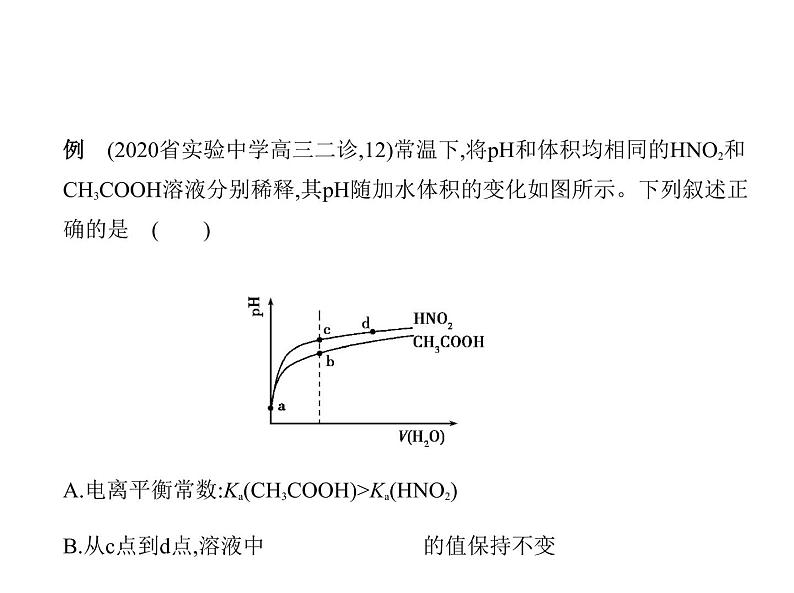 例　(2020省实验中学高三二诊,12)常温下,将pH和体积均相同的$HNO_2$和$CH_3COOH$溶液分别稀释,其pH随加水体积的变化如图所示。下列叙述正确的是　(　　)

pH
c
d
$HNO_2$
$CH_3COOH$
b
a
$V(H_2O)$

A.电离平衡常数:$K_a(CH_3COOH)>K_a(HNO_2)$

B.从c点到d点,溶液中　　　　　　的值保持不变